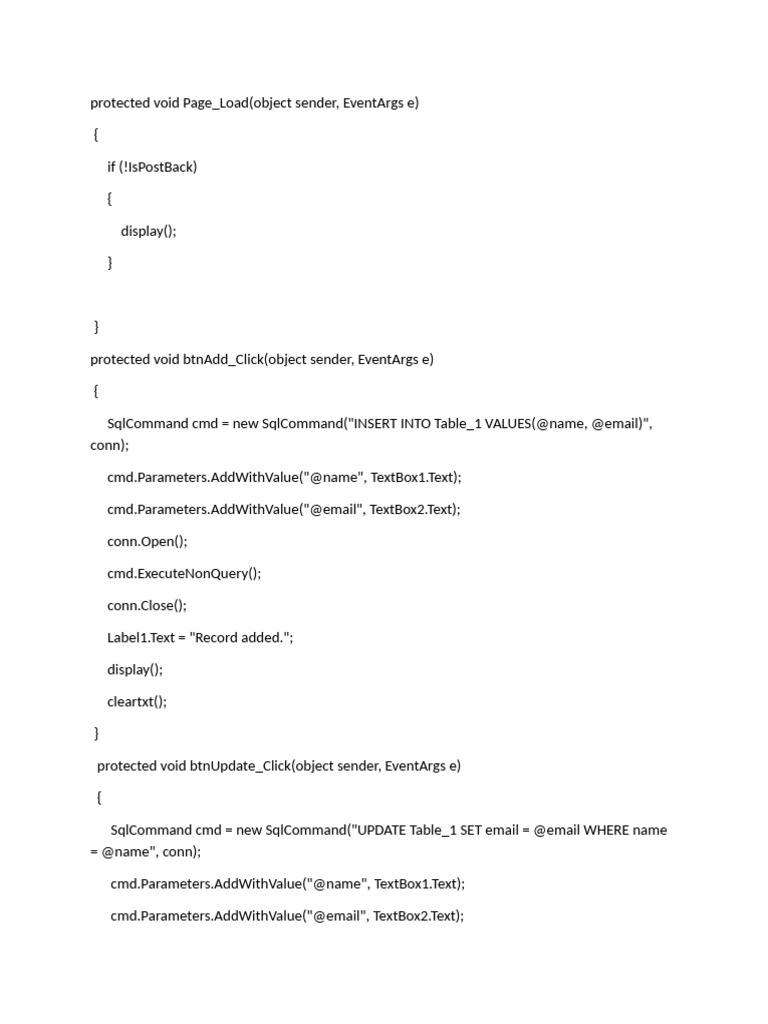 protected void Page_Load(object sender, EventArgs e)

{

if (!IsPostBack)

{

display();

}

}

protected void btnAdd_Click(object sender, EventArgs e)

{

SqlCommand cmd = new SqlCommand("INSERT INTO Table_1 VALUES(@name, @email)", conn);

cmd.Parameters.AddWithValue("@name", TextBox1.Text);

cmd.Parameters.AddWithValue("@email", TextBox2.Text);

conn.Open();

cmd.ExecuteNonQuery();

conn.Close();

Label1.Text = "Record added.";

display();

cleartxt();

}

protected void btnUpdate_Click(object sender, EventArgs e)

{

SqlCommand cmd = new SqlCommand("UPDATE Table_1 SET email = @email WHERE name = @name", conn);

cmd.Parameters.AddWithValue("@name", TextBox1.Text);

cmd.Parameters.AddWithValue("@email", TextBox2.Text);